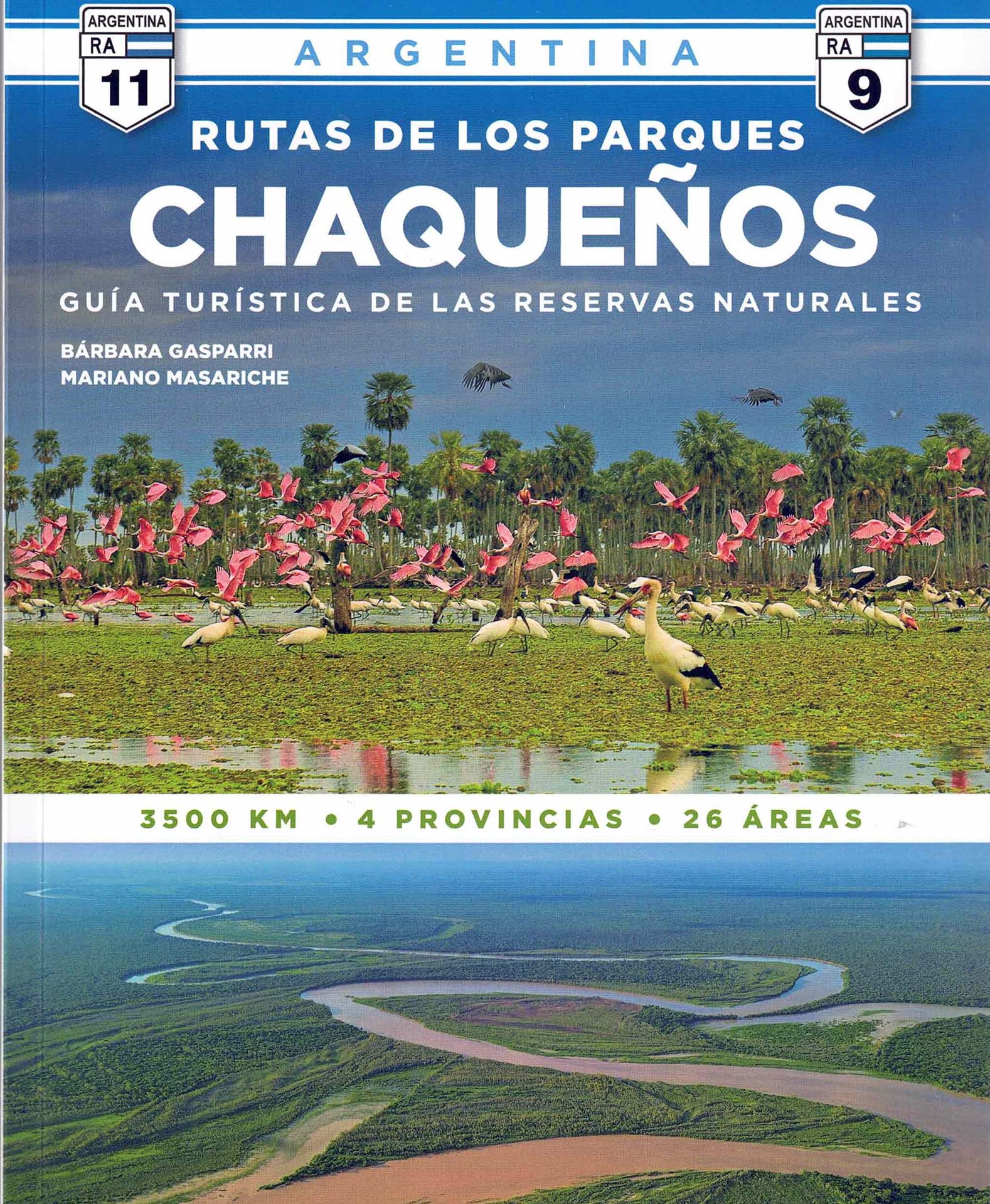 ARGENTINA
RA
11

ARGENTINA

ARGENTINA
RA
9

RUTAS DE LOS PARQUES
CHAQUEÑOS
GUÍA TURÍSTICA DE LAS RESERVAS NATURALES

BÁRBARA GASPARRI
MARIANO MASARICHE

3500 KM • 4 PROVINCIAS • 26 ÁREAS